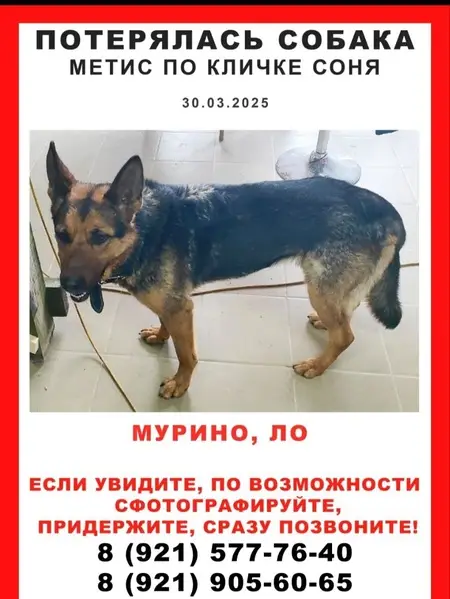 ПОТЕРЯЛАСЬ СОБАКА
МЕТИС ПО КЛИЧКЕ СОНЯ

30.03.2025

МУРИНО, ЛО

ЕСЛИ УВИДИТЕ, ПО ВОЗМОЖНОСТИ СФОТОГРАФИРУЙТЕ, ПРИДЕРЖИТЕ, СРАЗУ ПОЗВОНИТЕ!
8 (921) 577-76-40
8 (921) 905-60-65